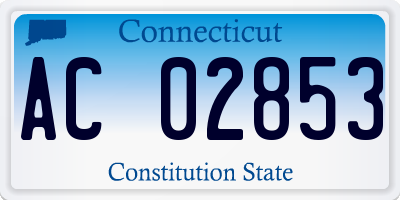 Connecticut

AC 02853

Constitution State